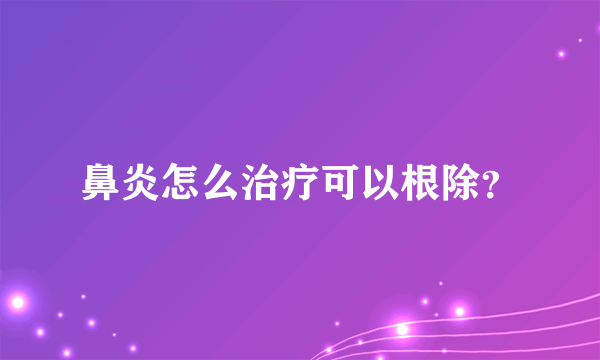 鼻炎怎么治疗可以根除?